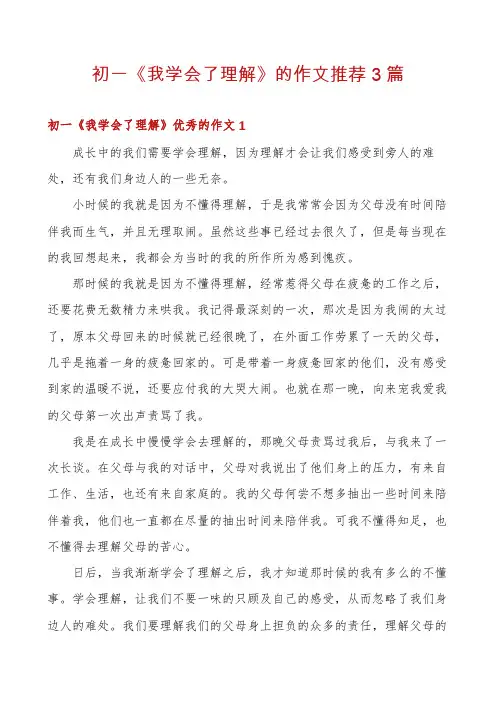 初一《我学会了理解》的作文推荐3篇

初一《我学会了理解》优秀的作文1

成长中的我们需要学会理解，因为理解才会让我们感受到旁人的难处，还有我们身边人的一些无奈。

小时候的我就是因为不懂得理解，于是我常常会因为父母没有时间陪伴我而生气，并且无理取闹。虽然这些事已经过去很久了，但是每当现在的我回想起来，我都会为当时的我的所作所为感到愧疚。

那时候的我就是因为不懂得理解，经常惹得父母在疲惫的工作之后，还要花费无数精力来哄我。我记得最深刻的一次，那次是因为我闹的太过了，原本父母回来的时候就已经很晚了，在外面工作劳累了一天的父母，几乎是拖着一身的疲惫回家的。可是带着一身疲惫回家的他们，没有感受到家的温暖不说，还要应付我的大哭大闹。也就在那一晚，向来宠我爱我的父母第一次出声责骂了我。

我是在成长中慢慢学会去理解的，那晚父母责骂过我后，与我来了一次长谈。在父母与我的对话中，父母对我说出了他们身上的压力，有来自工作、生活，也还有来自家庭的。我的父母何尝不想多抽出一些时间来陪伴着我，他们也一直都在尽量的抽出时间来陪伴我。可我不懂得知足，也不懂得去理解父母的苦心。

日后，当我渐渐学会了理解之后，我才知道那时候的我有多么的不懂事。学会理解，让我们不要一味的只顾及自己的感受，从而忽略了我们身边人的难处。我们要理解我们的父母身上担负的众多的责任，理解父母的